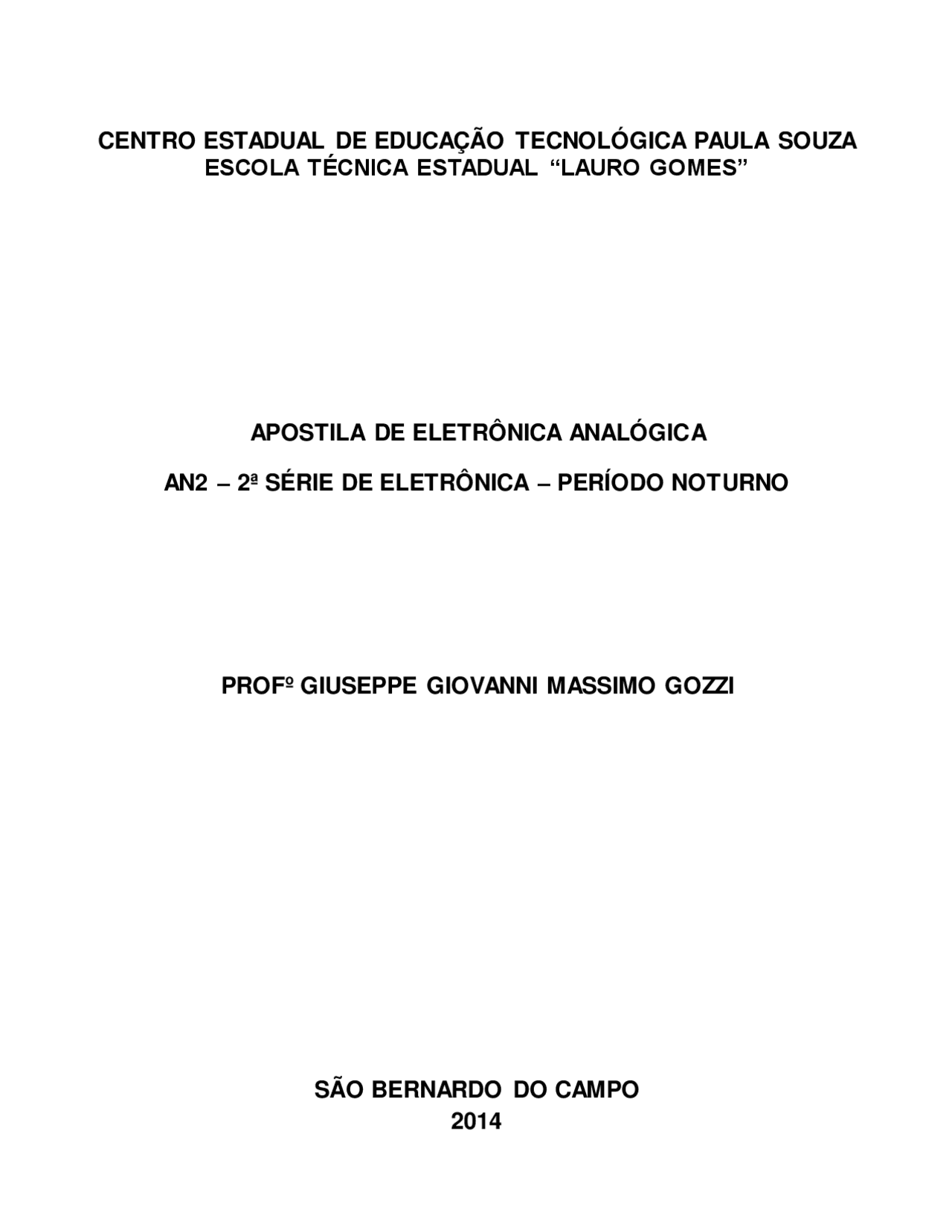 CENTRO ESTADUAL DE EDUCAÇÃO TECNOLÓGICA PAULA SOUZA
ESCOLA TÉCNICA ESTADUAL “LAURO GOMES”

APOSTILA DE ELETRÔNICA ANALÓGICA

AN2 – 2ª SÉRIE DE ELETRÔNICA – PERÍODO NOTURNO

PROFº GIUSEPPE GIOVANNI MASSIMO GOZZI

SÃO BERNARDO DO CAMPO
2014